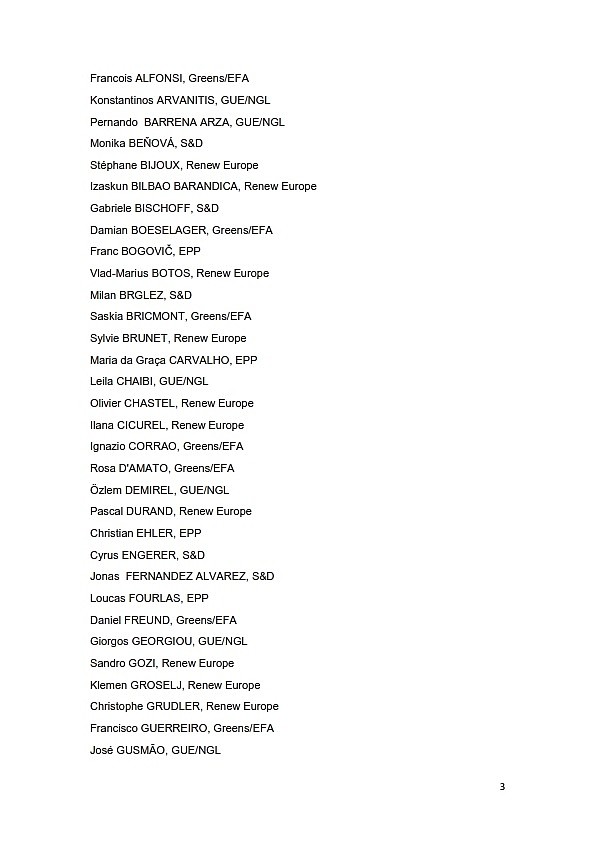 Francois ALFONSI, Greens/EFA

Konstantinos ARVANITIS, GUE/NGL

Pernando BARRENA ARZA, GUE/NGL

Monika BEŇOVÁ, S&D

Stéphane BIJOUX, Renew Europe

Izaskun BILBAO BARANDICA, Renew Europe

Gabriele BISCHOFF, S&D

Damian BOESELAGER, Greens/EFA

Franc BOGOVIČ, EPP

Vlad-Marius BOTOS, Renew Europe

Milan BRGLEZ, S&D

Saskia BRICMONT, Greens/EFA

Sylvie BRUNET, Renew Europe

Maria da Graça CARVALHO, EPP

Leila CHAIBI, GUE/NGL

Olivier CHASTEL, Renew Europe

Ilana CICUREL, Renew Europe

Ignazio CORRAO, Greens/EFA

Rosa D'AMATO, Greens/EFA

Özlem DEMIREL, GUE/NGL

Pascal DURAND, Renew Europe

Christian EHLER, EPP

Cyrus ENGERER, S&D

Jonas FERNANDEZ ALVAREZ, S&D

Loucas FOURLAS, EPP

Daniel FREUND, Greens/EFA

Giorgos GEORGIOU, GUE/NGL

Sandro GOZI, Renew Europe

Klemen GROSELJ, Renew Europe

Christophe GRUDLER, Renew Europe

Francisco GUERREIRO, Greens/EFA

José GUSMÃO, GUE/NGL

3